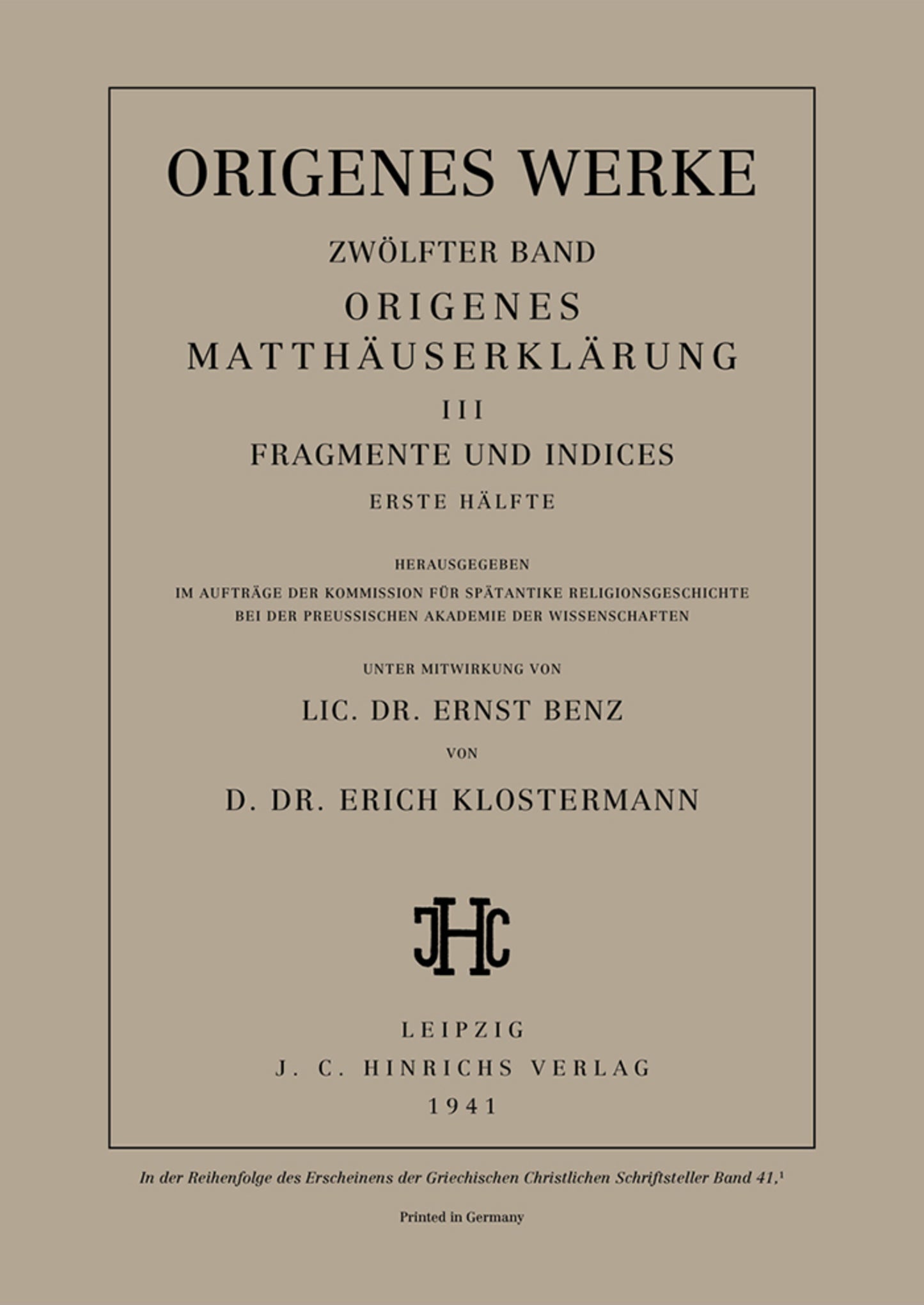 ORIGENES WERKE

ZWÖLFTER BAND

ORIGENES MATTHÄUSERKLÄRUNG

III

FRAGMENTE UND INDICES

ERSTE HÄLFTE

HERAUSGEGEBEN
IM AUFTRÄGE DER KOMMISSION FÜR SPÄTANTIKE RELIGIONSGESCHICHTE
BEI DER PREUSSISCHEN AKADEMIE DER WISSENSCHAFTEN

UNTER MITWIRKUNG VON

LIC. DR. ERNST BENZ

VON

D. DR. ERICH KLOSTERMANN

JHC

LEIPZIG
J. C. HINRICHS VERLAG
1941

In der Reihenfolge des Erscheinens der Griechischen Christlichen Schriftsteller Band 41.$^1$

Printed in Germany